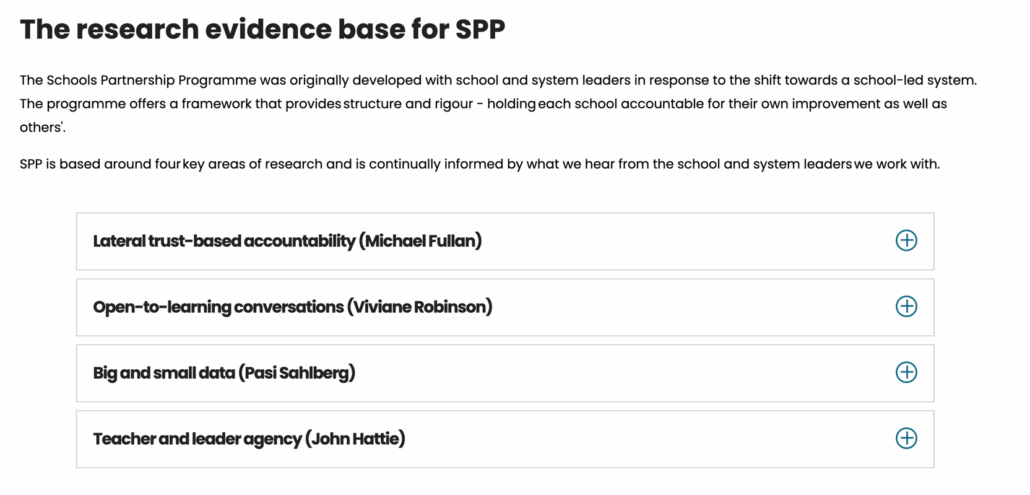 The research evidence base for SPP

The Schools Partnership Programme was originally developed with school and system leaders in response to the shift towards a school-led system. The programme offers a framework that provides structure and rigour - holding each school accountable for their own improvement as well as others'.

SPP is based around four key areas of research and is continually informed by what we hear from the school and system leaders we work with.

Lateral trust-based accountability (Michael Fullan)

Open-to-learning conversations (Viviane Robinson)

Big and small data (Pasi Sahlberg)

Teacher and leader agency (John Hattie)